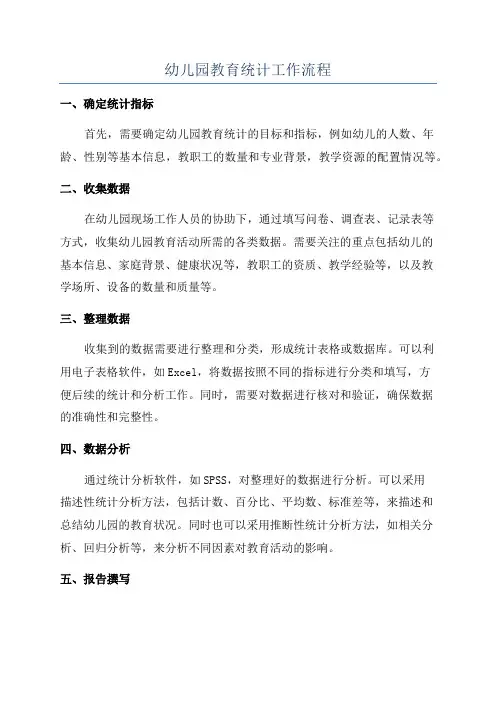 幼儿园教育统计工作流程

一、确定统计指标

首先，需要确定幼儿园教育统计的目标和指标，例如幼儿的人数、年龄、性别等基本信息，教职工的数量和专业背景，教学资源的配置情况等。

二、收集数据

在幼儿园现场工作人员的协助下，通过填写问卷、调查表、记录表等方式，收集幼儿园教育活动所需的各类数据。需要关注的重点包括幼儿的基本信息、家庭背景、健康状况等，教职工的资质、教学经验等，以及教学场所、设备的数量和质量等。

三、整理数据

收集到的数据需要进行整理和分类，形成统计表格或数据库。可以利用电子表格软件，如Excel，将数据按照不同的指标进行分类和填写，方便后续的统计和分析工作。同时，需要对数据进行核对和验证，确保数据的准确性和完整性。

四、数据分析

通过统计分析软件，如SPSS，对整理好的数据进行分析。可以采用描述性统计分析方法，包括计数、百分比、平均数、标准差等，来描述和总结幼儿园的教育状况。同时也可以采用推断性统计分析方法，如相关分析、回归分析等，来分析不同因素对教育活动的影响。

五、报告撰写